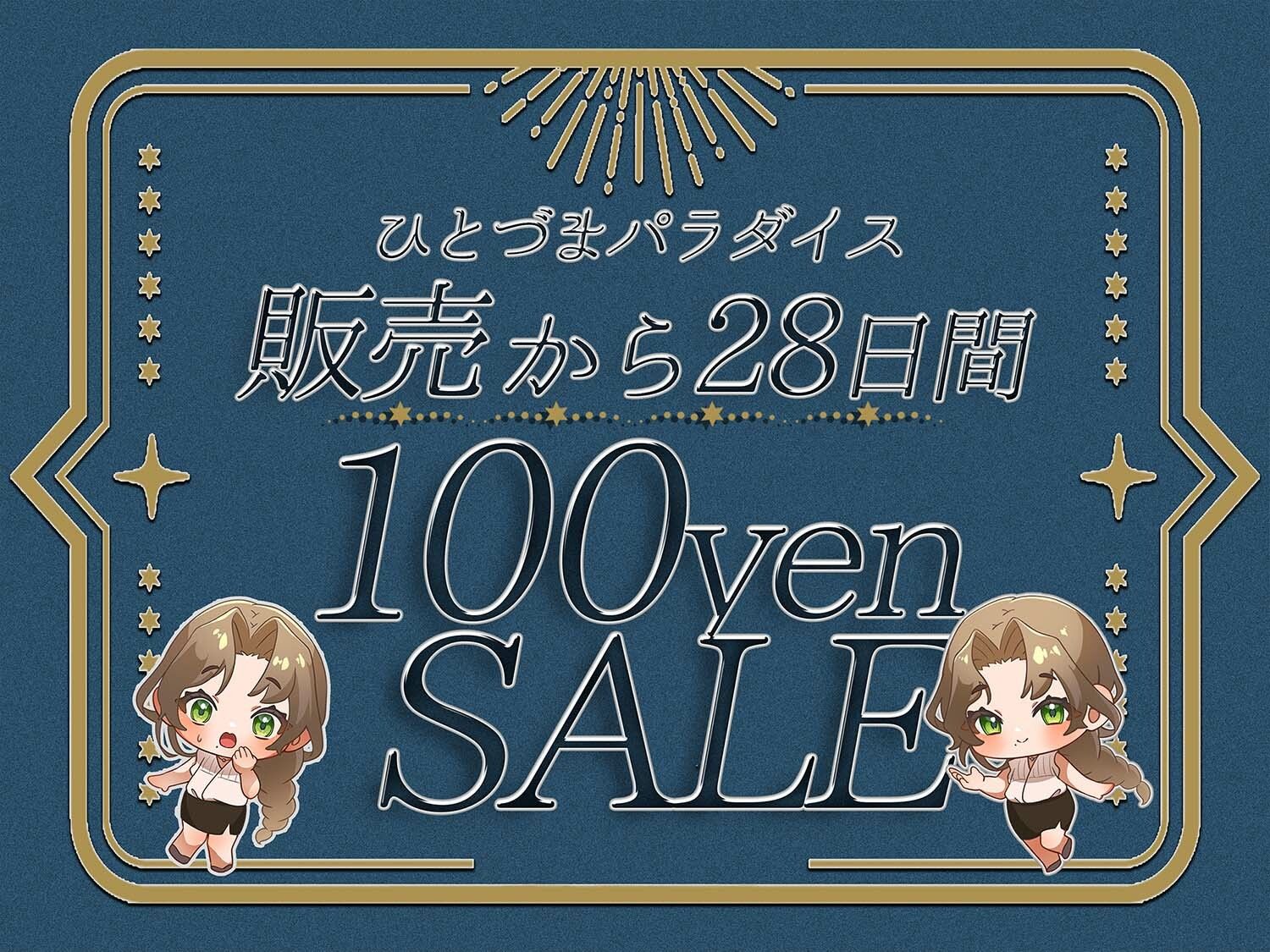 ひとづまパラダイス
販売から28日間

100yen
SALE